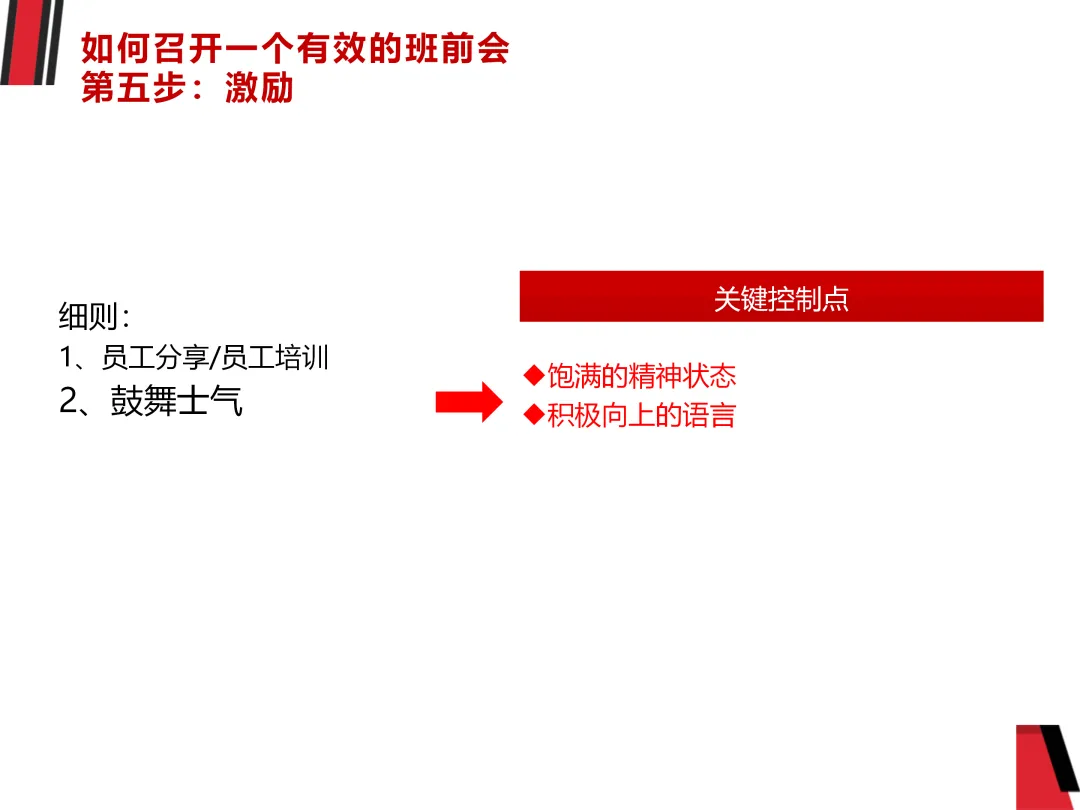 如何召开一个有效的班前会
第五步：激励

细则：
1、员工分享/员工培训
2、鼓舞士气

关键控制点

◆饱满的精神状态
◆积极向上的语言